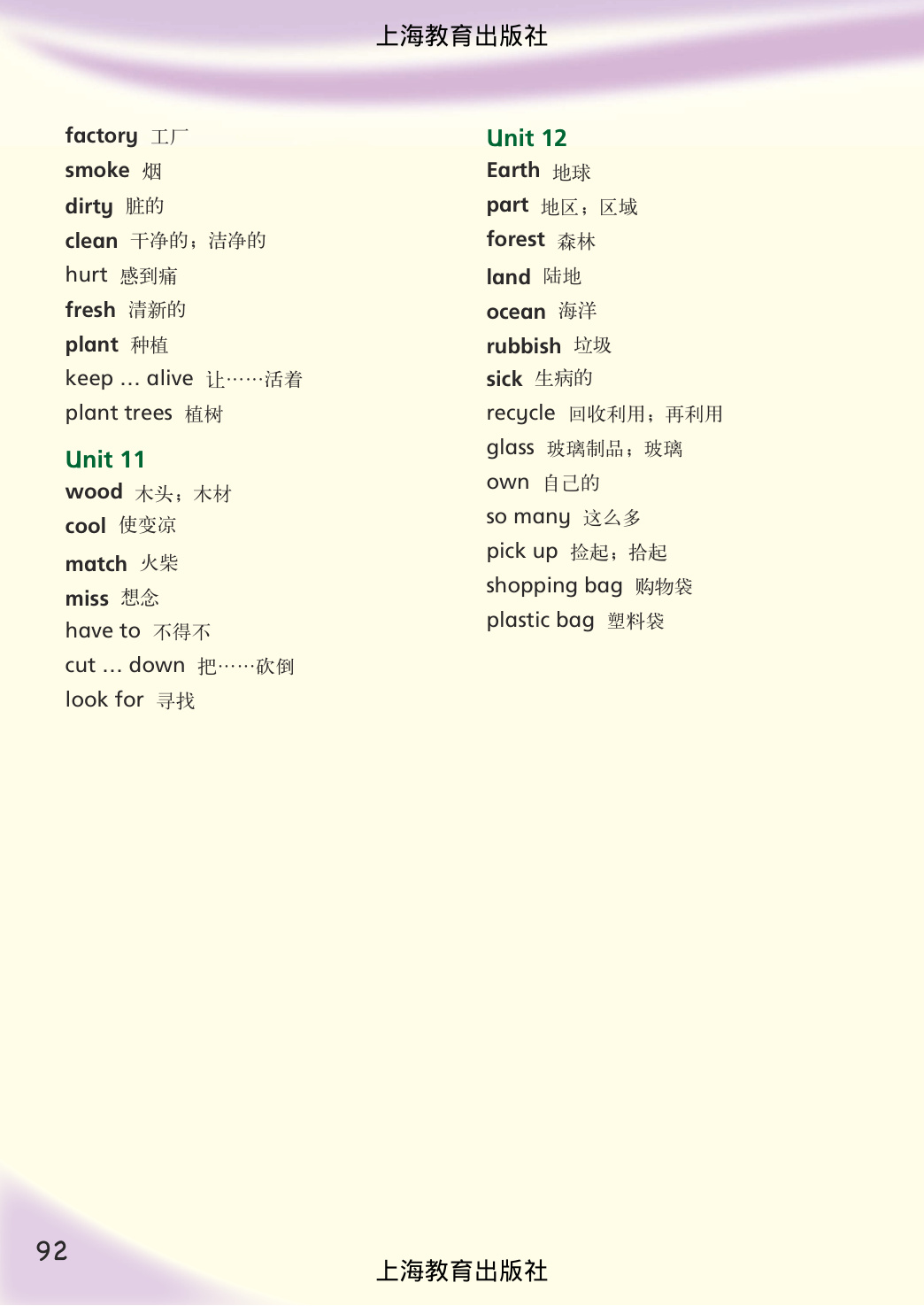 上海教育出版社

factory 工厂
smoke 烟
dirty 脏的
clean 干净的；洁净的
hurt 感到痛
fresh 清新的
plant 种植
keep ... alive 让……活着
plant trees 植树

Unit 11
wood 木头；木材
cool 使变凉
match 火柴
miss 想念
have to 不得不
cut ... down 把……砍倒
look for 寻找

Unit 12
Earth 地球
part 地区；区域
forest 森林
land 陆地
ocean 海洋
rubbish 垃圾
sick 生病的
recycle 回收利用；再利用
glass 玻璃制品；玻璃
own 自己的
so many 这么多
pick up 捡起；拾起
shopping bag 购物袋
plastic bag 塑料袋

92

上海教育出版社